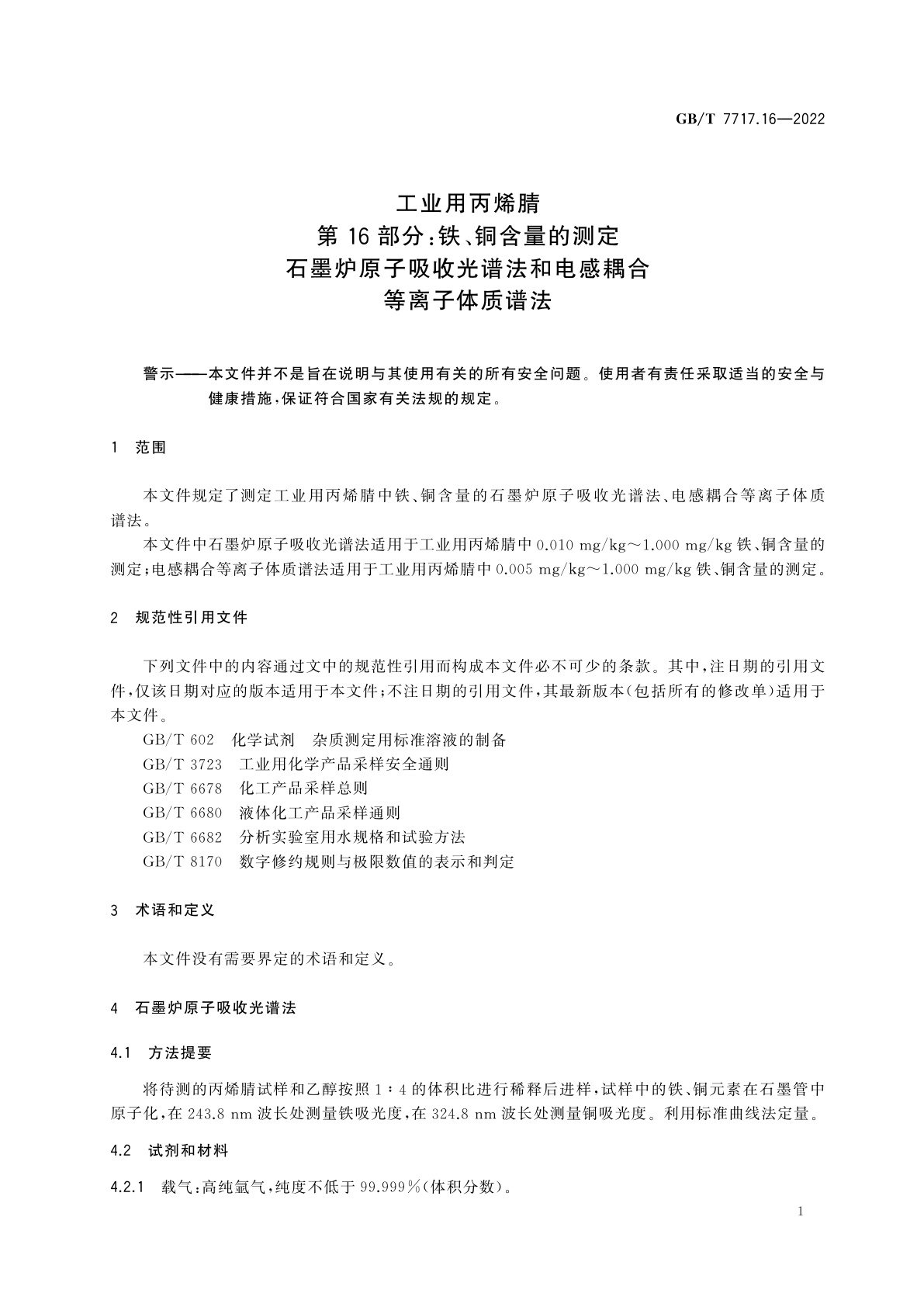 GB/T 7717.16—2022

工业用丙烯腈
第 16 部分：铁、铜含量的测定
石墨炉原子吸收光谱法和电感耦合
等离子体质谱法

警示——本文件并不是旨在说明与其使用有关的所有安全问题。使用者有责任采取适当的安全与健康措施，保证符合国家有关法规的规定。

1 范围

本文件规定了测定工业用丙烯腈中铁、铜含量的石墨炉原子吸收光谱法、电感耦合等离子体质谱法。

本文件中石墨炉原子吸收光谱法适用于工业用丙烯腈中 0.010 mg/kg～1.000 mg/kg 铁、铜含量的测定；电感耦合等离子体质谱法适用于工业用丙烯腈中 0.005 mg/kg～1.000 mg/kg 铁、铜含量的测定。

2 规范性引用文件

下列文件中的内容通过文中的规范性引用而构成本文件必不可少的条款。其中，注日期的引用文件，仅该日期对应的版本适用于本文件；不注日期的引用文件，其最新版本(包括所有的修改单)适用于本文件。

GB/T 602 化学试剂 杂质测定用标准溶液的制备
GB/T 3723 工业用化学产品采样安全通则
GB/T 6678 化工产品采样总则
GB/T 6680 液体化工产品采样通则
GB/T 6682 分析实验室用水规格和试验方法
GB/T 8170 数字修约规则与极限数值的表示和判定

3 术语和定义

本文件没有需要界定的术语和定义。

4 石墨炉原子吸收光谱法

4.1 方法提要

将待测的丙烯腈试样和乙醇按照 1∶4 的体积比进行稀释后进样，试样中的铁、铜元素在石墨管中原子化，在 243.8 nm 波长处测量铁吸光度，在 324.8 nm 波长处测量铜吸光度。利用标准曲线法定量。

4.2 试剂和材料

4.2.1 载气：高纯氩气，纯度不低于 99.999％(体积分数)。

1